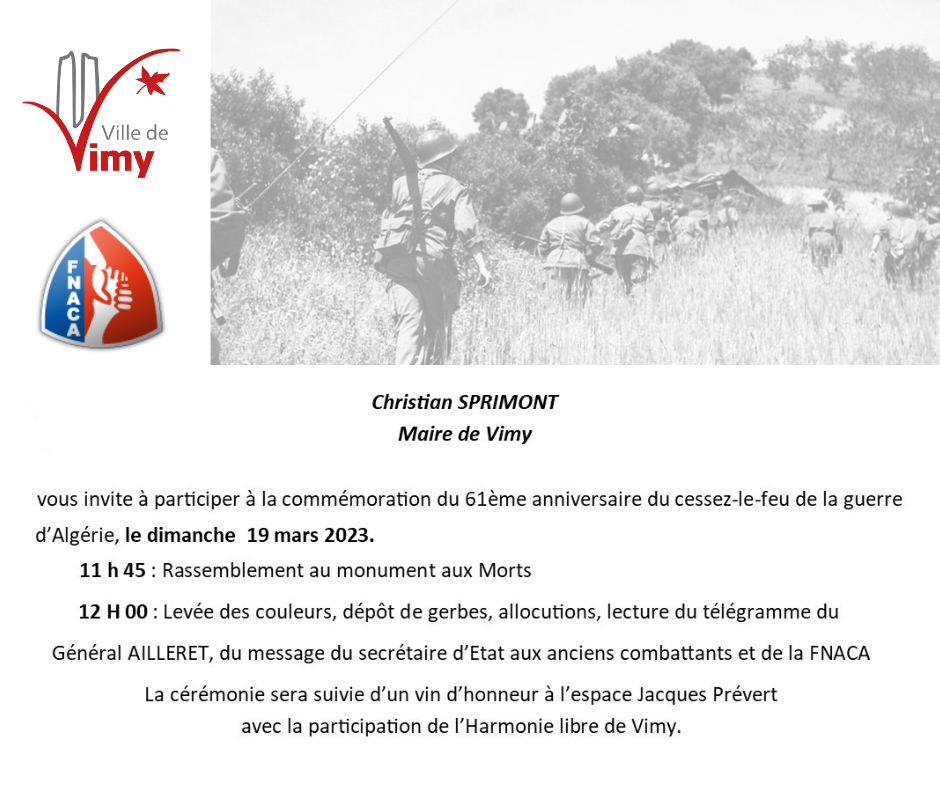 Ville de
Vimy

FNACA

Christian SPRIMONT
Maire de Vimy

vous invite à participer à la commémoration du 61ème anniversaire du cessez-le-feu de la guerre d'Algérie, le dimanche 19 mars 2023.

11 h 45 : Rassemblement au monument aux Morts

12 H 00 : Levée des couleurs, dépôt de gerbes, allocutions, lecture du télégramme du Général AILLERET, du message du secrétaire d'Etat aux anciens combattants et de la FNACA

La cérémonie sera suivie d'un vin d'honneur à l'espace Jacques Prévert avec la participation de l'Harmonie libre de Vimy.